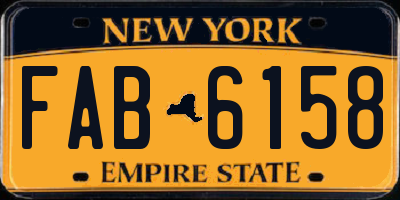 NEW YORK

FAB 6158

EMPIRE STATE